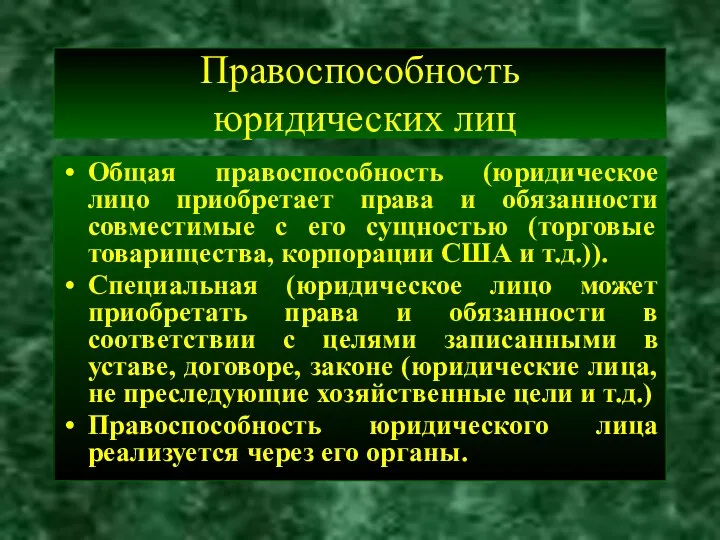 Правоспособность юридических лиц

• Общая правоспособность (юридическое лицо приобретает права и обязанности совместимые с его сущностью (торговые товарищества, корпорации США и т.д.)).
• Специальная (юридическое лицо может приобретать права и обязанности в соответствии с целями записанными в уставе, договоре, законе (юридические лица, не преследующие хозяйственные цели и т.д.)
• Правоспособность юридического лица реализуется через его органы.